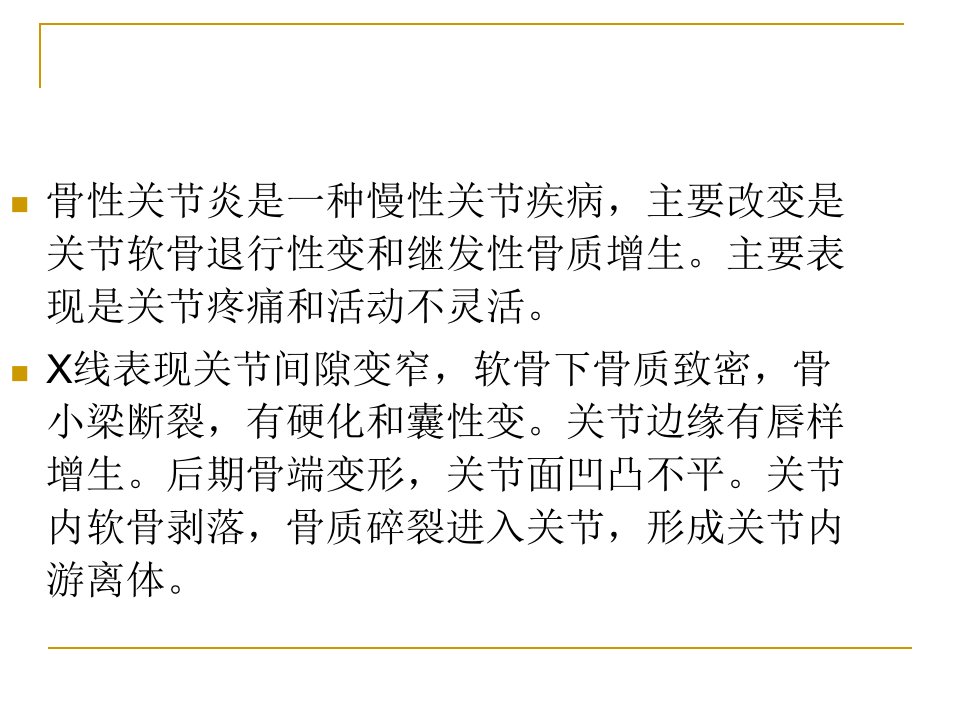 • 骨性关节炎是一种慢性关节疾病，主要改变是关节软骨退行性变和继发性骨质增生。主要表现是关节疼痛和活动不灵活。
• X线表现关节间隙变窄，软骨下骨质致密，骨小梁断裂，有硬化和囊性变。关节边缘有唇样增生。后期骨端变形，关节面凹凸不平。关节内软骨剥落，骨质碎裂进入关节，形成关节内游离体。